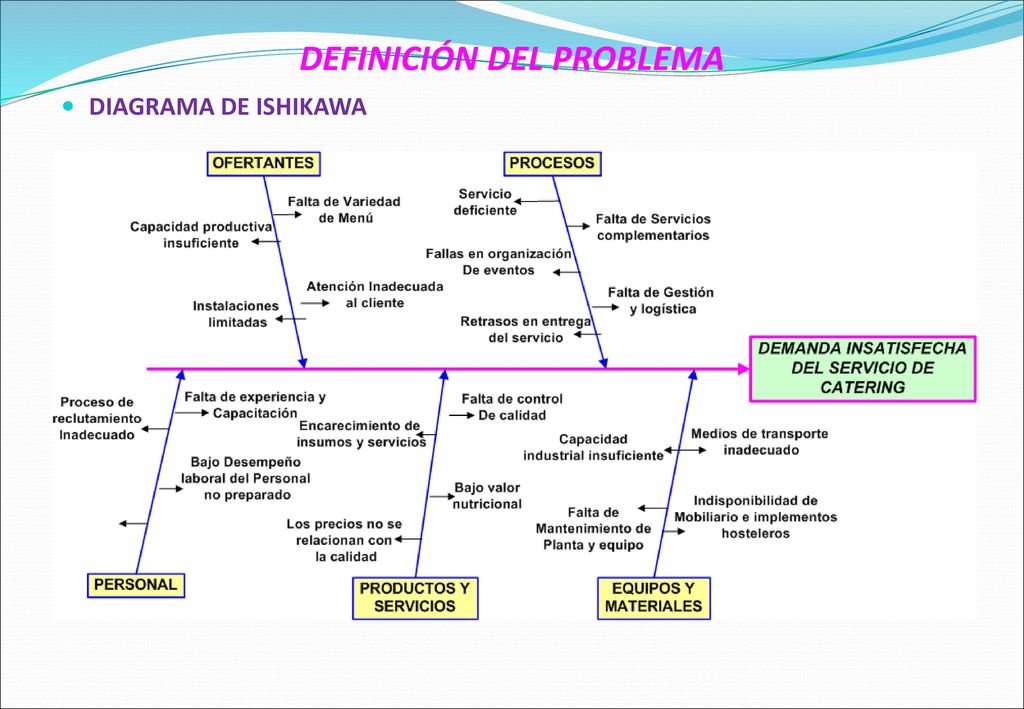 DEFINICIÓN DEL PROBLEMA

DIAGRAMA DE ISHIKAWA

OFERTANTES

Falta de Variedad de Menú

Capacidad productiva insuficiente

Atención Inadecuada al cliente

Instalaciones limitadas

PROCESOS

Servicio deficiente

Falta de Servicios complementarios

Fallas en organización De eventos

Falta de Gestión y logística

Retrasos en entrega del servicio

DEMANDA INSATISFECHA DEL SERVICIO DE CATERING

Proceso de reclutamiento Inadecuado

Falta de experiencia y Capacitación

Bajo Desempeño laboral del Personal no preparado

PERSONAL

Encarecimiento de insumos y servicios

Falta de control De calidad

Bajo valor nutricional

Los precios no se relacionan con la calidad

PRODUCTOS Y SERVICIOS

Capacidad industrial insuficiente

Medios de transporte inadecuado

Falta de Mantenimiento de Planta y equipo

Indisponibilidad de Mobiliario e implementos hosteleros

EQUIPOS Y MATERIALES